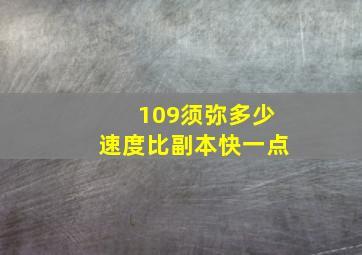 109须弥多少
速度比副本快一点